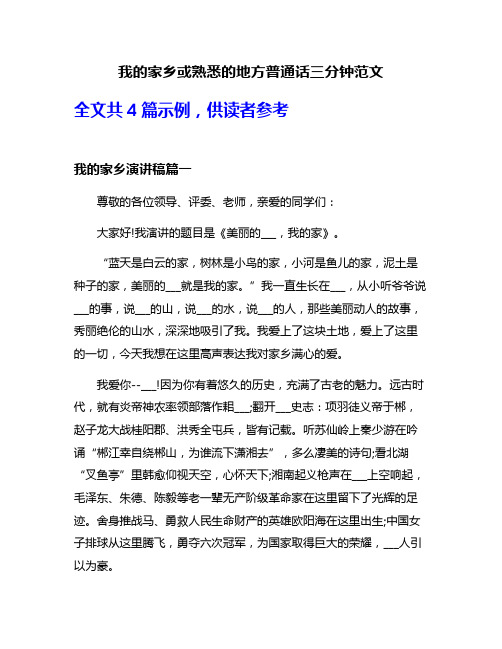 我的家乡或熟悉的地方普通话三分钟范文

全文共 4 篇示例，供读者参考

我的家乡演讲稿篇一

尊敬的各位领导、评委、老师，亲爱的同学们：

大家好!我演讲的题目是《美丽的___，我的家》。

“蓝天是白云的家，树林是小鸟的家，小河是鱼儿的家，泥土是种子的家，美丽的___就是我的家。”我一直生长在___，从小听爷爷说___的事，说___的山，说___的水，说___的人，那些美丽动人的故事，秀丽绝伦的山水，深深地吸引了我。我爱上了这块土地，爱上了这里的一切，今天我想在这里高声表达我对家乡满心的爱。

我爱你--___!因为你有着悠久的历史，充满了古老的魅力。远古时代，就有炎帝神农率领部落作耜___;翻开___史志：项羽徒义帝于郴，赵子龙大战桂阳郡、洪秀全屯兵，皆有记载。听苏仙岭上秦少游在吟诵“郴江幸自绕郴山，为谁流下潇湘去”，多么凄美的诗句;看北湖“叉鱼亭”里韩愈仰视天空，心怀天下;湘南起义枪声在___上空响起，毛泽东、朱德、陈毅等老一辈无产阶级革命家在这里留下了光辉的足迹。舍身推战马、勇救人民生命财产的英雄欧阳海在这里出生;中国女子排球从这里腾飞，勇夺六次冠军，为国家取得巨大的荣耀，___人引以为豪。